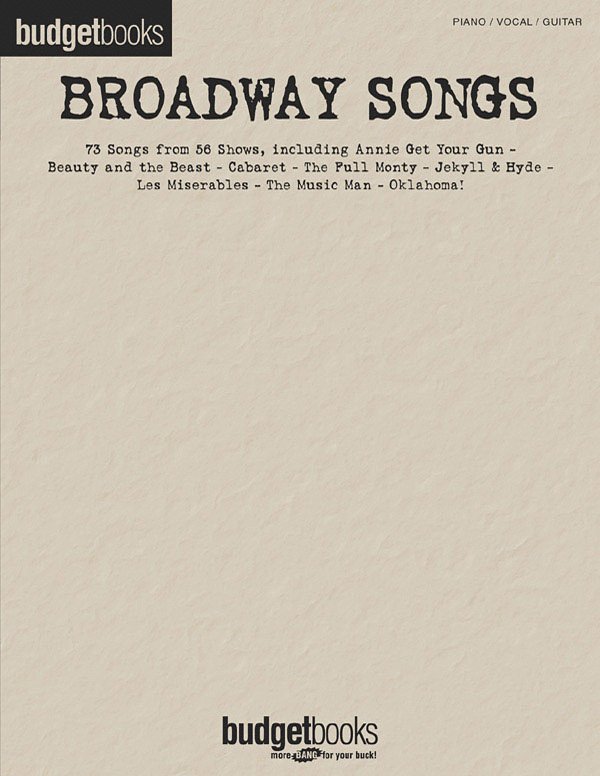 budgetbooks

PIANO / VOCAL / GUITAR

BROADWAY SONGS

73 Songs from 56 Shows, including Annie Get Your Gun - Beauty and the Beast - Cabaret - The Full Monty - Jekyll & Hyde - Les Miserables - The Music Man - Oklahoma!

budgetbooks
more BANG for your buck!